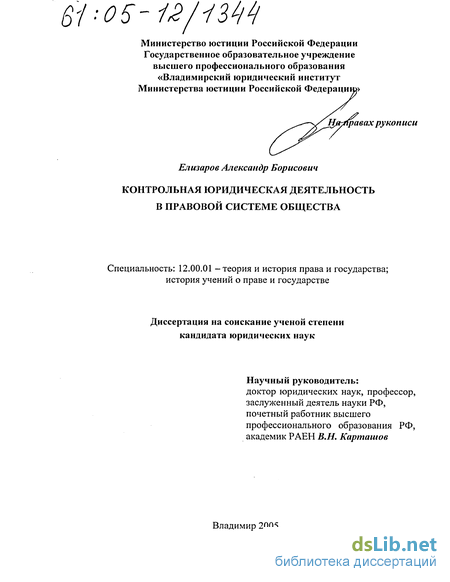 61:05-12/1344

Министерство юстиции Российской Федерации
Государственное образовательное учреждение
высшего профессионального образования
«Владимирский юридический институт
Министерства юстиции Российской Федерации»

На правах рукописи

Елизаров Александр Борисович

КОНТРОЛЬНАЯ ЮРИДИЧЕСКАЯ ДЕЯТЕЛЬНОСТЬ
В ПРАВОВОЙ СИСТЕМЕ ОБЩЕСТВА

Специальность: 12.00.01 – теория и история права и государства; история учений о праве и государстве

Диссертация на соискание ученой степени
кандидата юридических наук

Научный руководитель:
доктор юридических наук, профессор, заслуженный деятель науки РФ, почетный работник высшего профессионального образования РФ, академик РАЕН В.Н. Карташов

Владимир 2005

dsLib.net
библиотека диссертаций